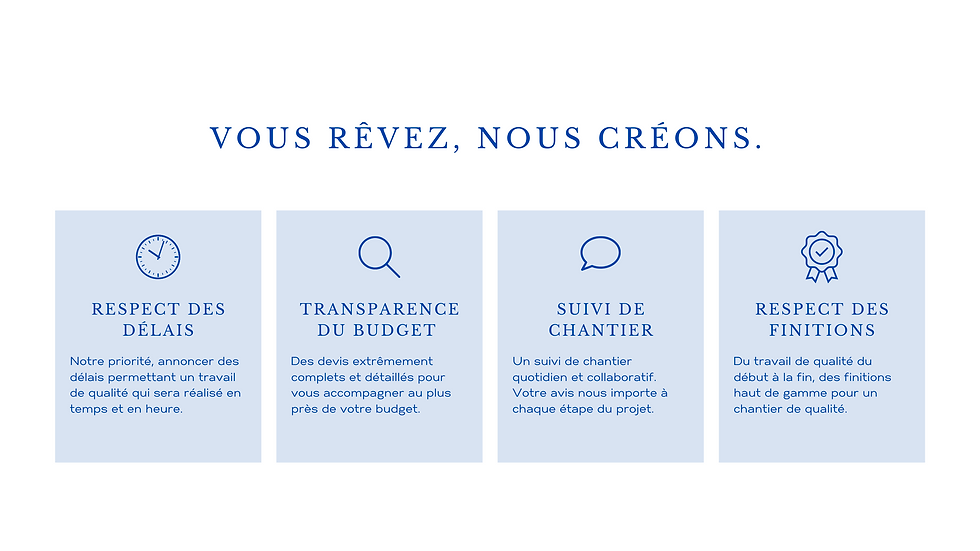 VOUS RÊVEZ, NOUS CRÉONS.

RESPECT DES DÉLAIS

Notre priorité, annoncer des délais permettant un travail de qualité qui sera réalisé en temps et en heure.

TRANSPARENCE DU BUDGET

Des devis extrêmement complets et détaillés pour vous accompagner au plus près de votre budget.

SUIVI DE CHANTIER

Un suivi de chantier quotidien et collaboratif. Votre avis nous importe à chaque étape du projet.

RESPECT DES FINITIONS

Du travail de qualité du début à la fin, des finitions haut de gamme pour un chantier de qualité.